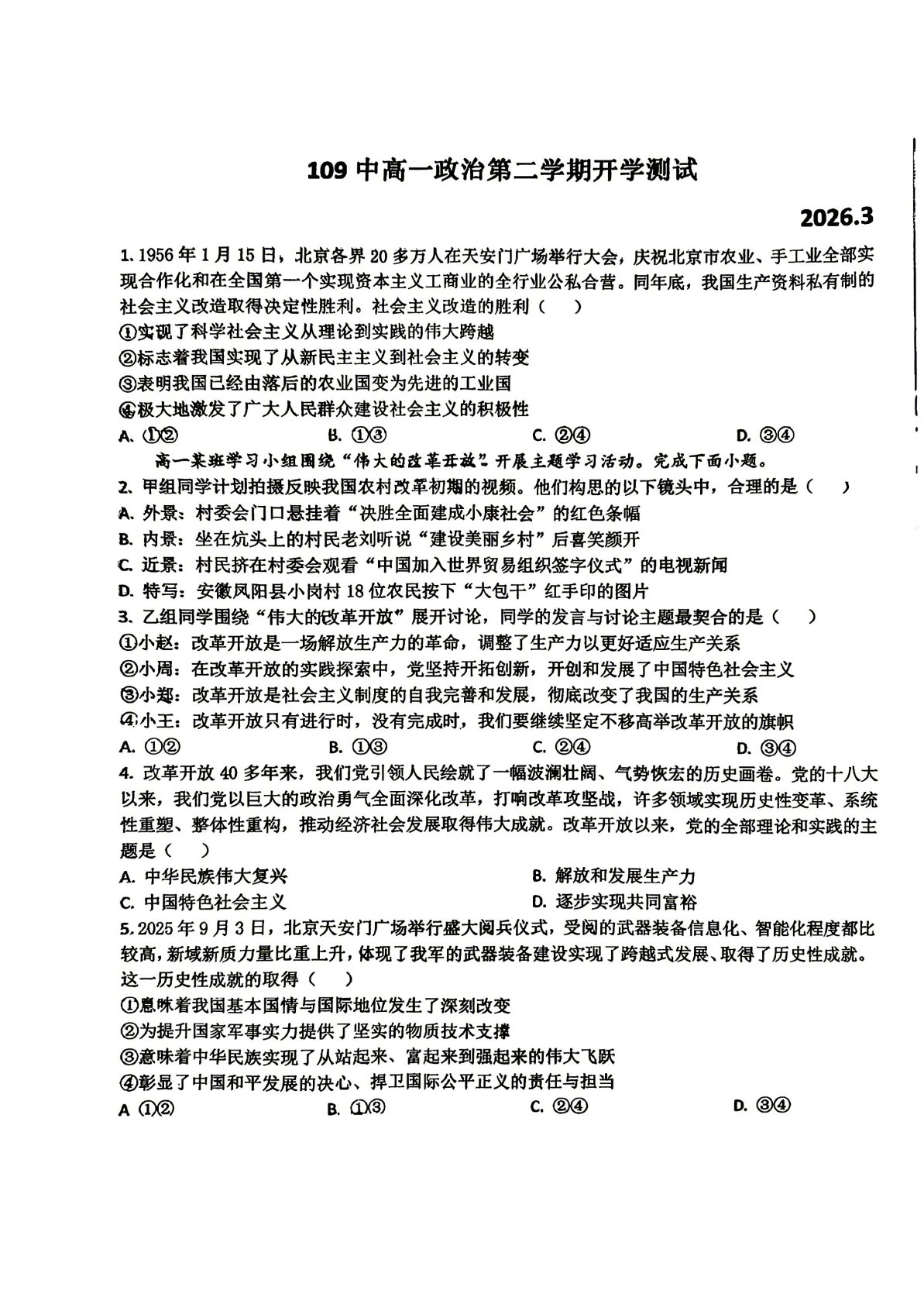 109 中高一政治第二学期开学测试

2026.3

1. 1956 年 1 月 15 日，北京各界 20 多万人在天安门广场举行大会，庆祝北京市农业、手工业全部实现合作化和在全国第一个实现资本主义工商业的全行业公私合营。同年底，我国生产资料私有制的社会主义改造取得决定性胜利。社会主义改造的胜利（ ）

①实现了科学社会主义从理论到实践的伟大跨越

②标志着我国实现了从新民主主义到社会主义的转变

③表明我国已经由落后的农业国变为先进的工业国

④极大地激发了广大人民群众建设社会主义的积极性

A. ①②　　B. ①③　　C. ②④　　D. ③④

高一某班学习小组围绕“伟大的改革开放”开展主题学习活动。完成下面小题。

2. 甲组同学计划拍摄反映我国农村改革初期的视频。他们构思的以下镜头中，合理的是（ ）

A. 外景：村委会门口悬挂着“决胜全面建成小康社会”的红色条幅

B. 内景：坐在炕头上的村民老刘听说“建设美丽乡村”后喜笑颜开

C. 近景：村民挤在村委会观看“中国加入世界贸易组织签字仪式”的电视新闻

D. 特写：安徽凤阳县小岗村 18 位农民按下“大包干”红手印的图片

3. 乙组同学围绕“伟大的改革开放”展开讨论，同学的发言与讨论主题最契合的是（ ）

①小赵：改革开放是一场解放生产力的革命，调整了生产力以更好适应生产关系

②小周：在改革开放的实践探索中，党坚持开拓创新，开创和发展了中国特色社会主义

③小郑：改革开放是社会主义制度的自我完善和发展，彻底改变了我国的生产关系

④小王：改革开放只有进行时，没有完成时，我们要继续坚定不移高举改革开放的旗帜

A. ①②　　B. ①③　　C. ②④　　D. ③④

4. 改革开放 40 多年来，我们党引领人民绘就了一幅波澜壮阔、气势恢宏的历史画卷。党的十八大以来，我们党以巨大的政治勇气全面深化改革，打响改革攻坚战，许多领域实现历史性变革、系统性重塑、整体性重构，推动经济社会发展取得伟大成就。改革开放以来，党的全部理论和实践的主题是（ ）

A. 中华民族伟大复兴　　B. 解放和发展生产力

C. 中国特色社会主义　　D. 逐步实现共同富裕

5. 2025 年 9 月 3 日，北京天安门广场举行盛大阅兵仪式，受阅的武器装备信息化、智能化程度都比较高，新域新质力量比重上升，体现了我军的武器装备建设实现了跨越式发展、取得了历史性成就。这一历史性成就的取得（ ）

①意味着我国基本国情与国际地位发生了深刻改变

②为提升国家军事实力提供了坚实的物质技术支撑

③意味着中华民族实现了从站起来、富起来到强起来的伟大飞跃

④彰显了中国和平发展的决心、捍卫国际公平正义的责任与担当

A ①②　　B. ①③　　C. ②④　　D. ③④